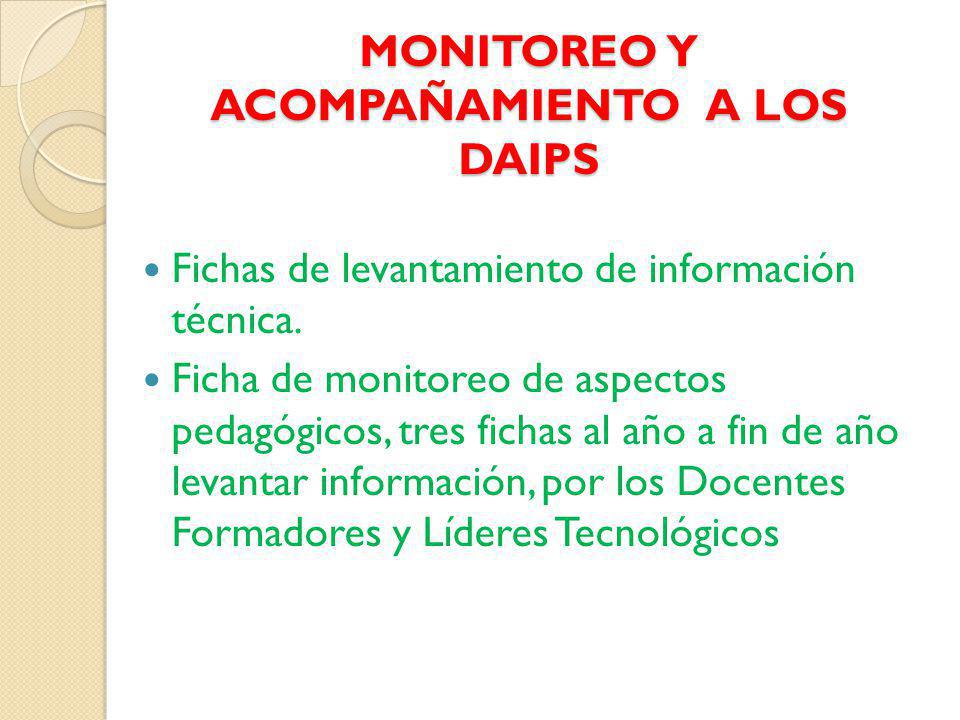 MONITOREO Y ACOMPAÑAMIENTO A LOS DAIPS

- Fichas de levantamiento de información técnica.
- Ficha de monitoreo de aspectos pedagógicos, tres fichas al año a fin de año levantar información, por los Docentes Formadores y Líderes Tecnológicos